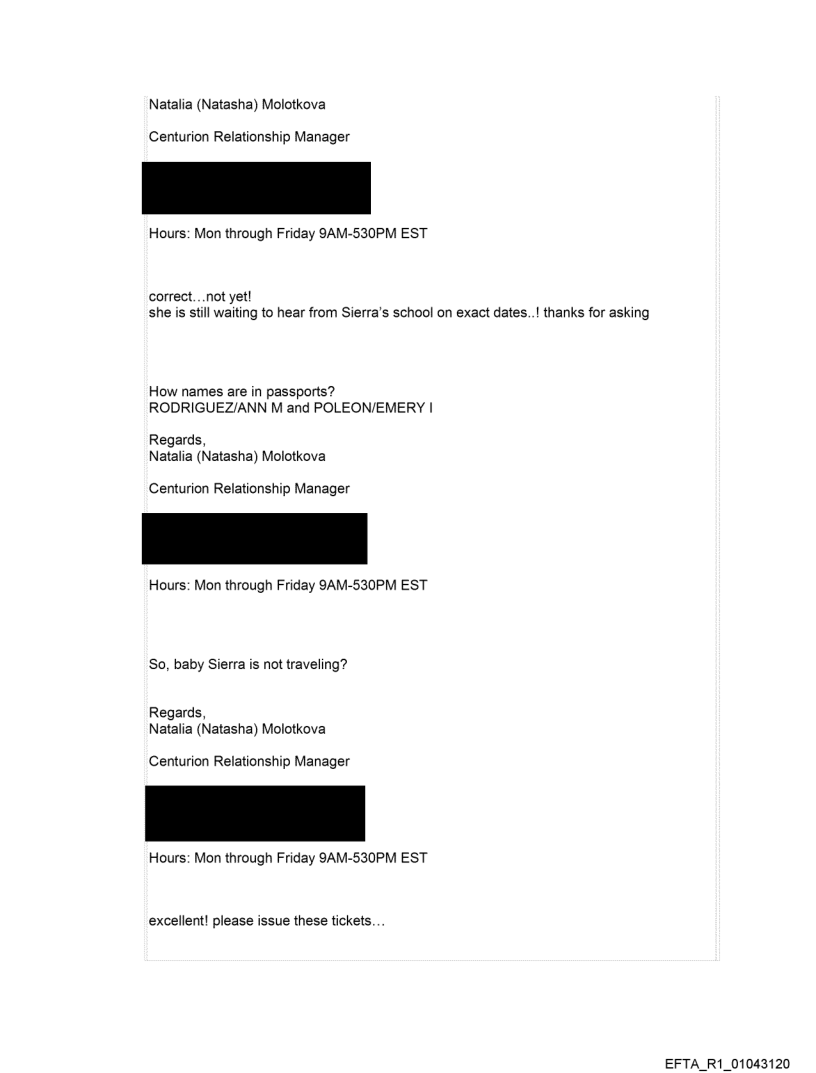 Natalia (Natasha) Molotkova

Centurion Relationship Manager

Hours: Mon through Friday 9AM-530PM EST

correct…not yet!
she is still waiting to hear from Sierra's school on exact dates..! thanks for asking

How names are in passports?
RODRIGUEZ/ANN M and POLEON/EMERY I

Regards,
Natalia (Natasha) Molotkova

Centurion Relationship Manager

Hours: Mon through Friday 9AM-530PM EST

So, baby Sierra is not traveling?

Regards,
Natalia (Natasha) Molotkova

Centurion Relationship Manager

Hours: Mon through Friday 9AM-530PM EST

excellent! please issue these tickets…

EFTA_R1_01043120